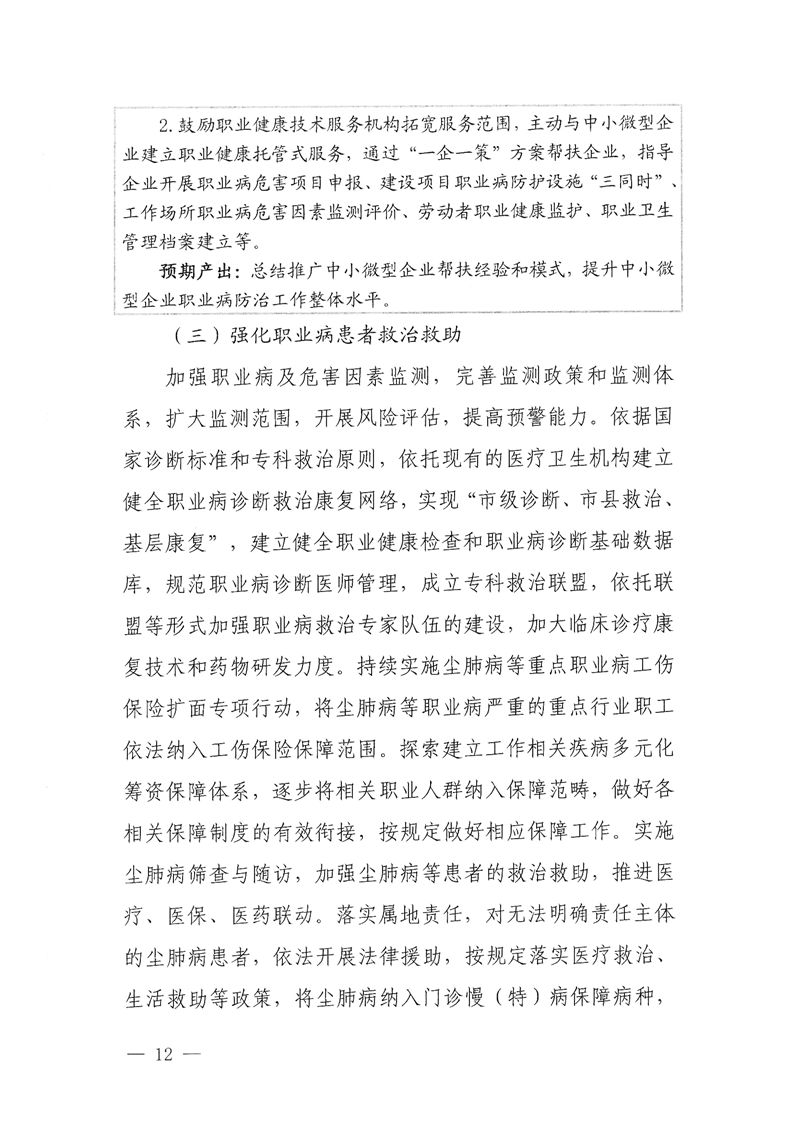 2.鼓励职业健康技术服务机构拓宽服务范围，主动与中小微型企业建立职业健康托管式服务，通过“一企一策”方案帮扶企业，指导企业开展职业病危害项目申报、建设项目职业病防护设施“三同时”、工作场所职业病危害因素监测评价、劳动者职业健康监护、职业卫生管理档案建立等。

预期产出：总结推广中小微型企业帮扶经验和模式，提升中小微型企业职业病防治工作整体水平。

（三）强化职业病患者救治救助

加强职业病及危害因素监测，完善监测政策和监测体系，扩大监测范围，开展风险评估，提高预警能力。依据国家诊断标准和专科救治原则，依托现有的医疗卫生机构建立健全职业病诊断救治康复网络，实现“市级诊断、市县救治、基层康复”，建立健全职业健康检查和职业病诊断基础数据库，规范职业病诊断医师管理，成立专科救治联盟，依托联盟等形式加强职业病救治专家队伍的建设，加大临床诊疗康复技术和药物研发力度。持续实施尘肺病等重点职业病工伤保险扩面专项行动，将尘肺病等职业病严重的重点行业职工依法纳入工伤保险保障范围。探索建立工作相关疾病多元化筹资保障体系，逐步将相关职业人群纳入保障范畴，做好各相关保障制度的有效衔接，按规定做好相应保障工作。实施尘肺病筛查与随访，加强尘肺病等患者的救治救助，推进医疗、医保、医药联动。落实属地责任，对无法明确责任主体的尘肺病患者，依法开展法律援助，按规定落实医疗救治、生活救助等政策，将尘肺病纳入门诊慢（特）病保障病种，

— 12 —